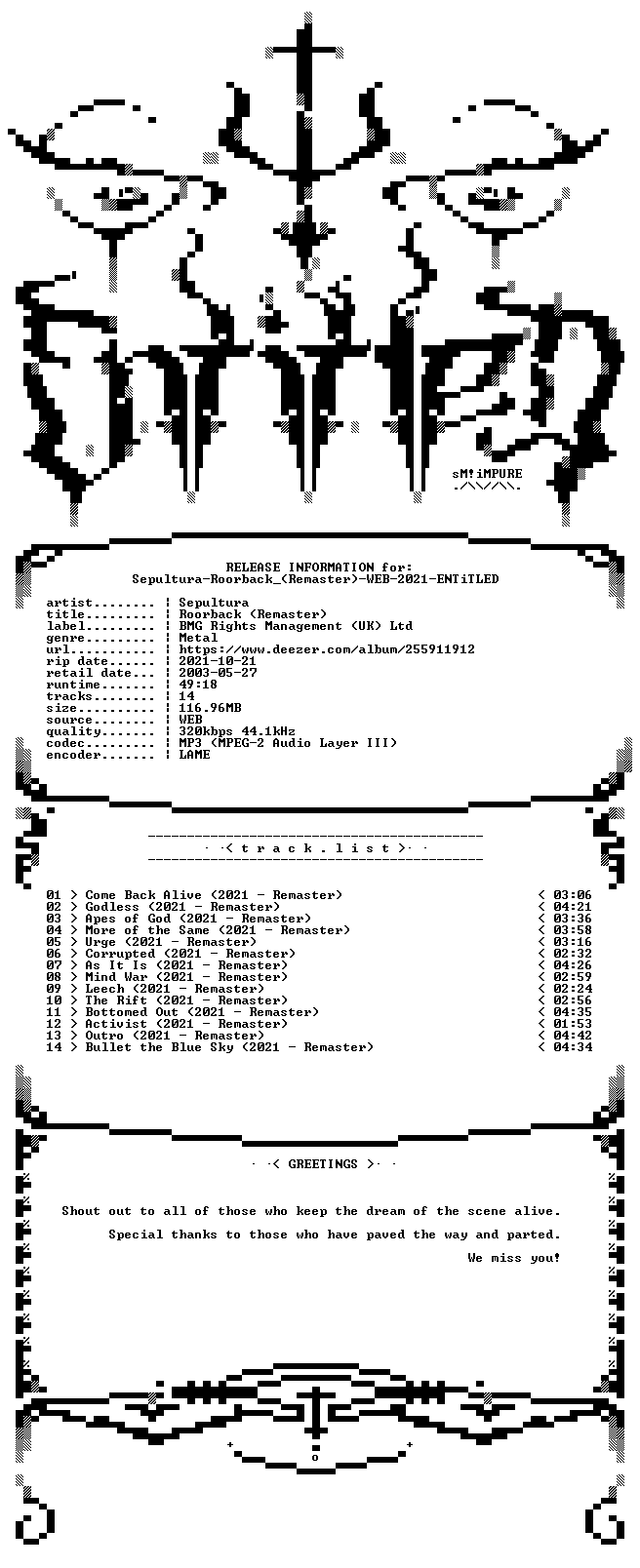 sM!iMPURE

RELEASE INFORMATION for:
Sepultura-Roorback_(Remaster)-WEB-2021-ENTiTLED

artist........ | Sepultura
title......... | Roorback (Remaster)
label......... | BMG Rights Management (UK) Ltd
genre......... | Metal
url........... | https://www.deezer.com/album/255911912
rip date...... | 2021-10-21
retail date... | 2003-05-27
runtime....... | 49:18
tracks........ | 14
size.......... | 116.96MB
source........ | WEB
quality....... | 320kbps 44.1kHz
codec......... | MP3 (MPEG-2 Audio Layer III)
encoder....... | LAME

· ·< t r a c k . l i s t >· ·

01 > Come Back Alive (2021 - Remaster) < 03:06
02 > Godless (2021 - Remaster) < 04:21
03 > Apes of God (2021 - Remaster) < 03:36
04 > More of the Same (2021 - Remaster) < 03:58
05 > Urge (2021 - Remaster) < 03:16
06 > Corrupted (2021 - Remaster) < 02:32
07 > As It Is (2021 - Remaster) < 04:26
08 > Mind War (2021 - Remaster) < 02:59
09 > Leech (2021 - Remaster) < 02:24
10 > The Rift (2021 - Remaster) < 02:56
11 > Bottomed Out (2021 - Remaster) < 04:35
12 > Activist (2021 - Remaster) < 01:53
13 > Outro (2021 - Remaster) < 04:42
14 > Bullet the Blue Sky (2021 - Remaster) < 04:34

· ·< GREETINGS >· ·

Shout out to all of those who keep the dream of the scene alive.

Special thanks to those who have paved the way and parted.

We miss you!